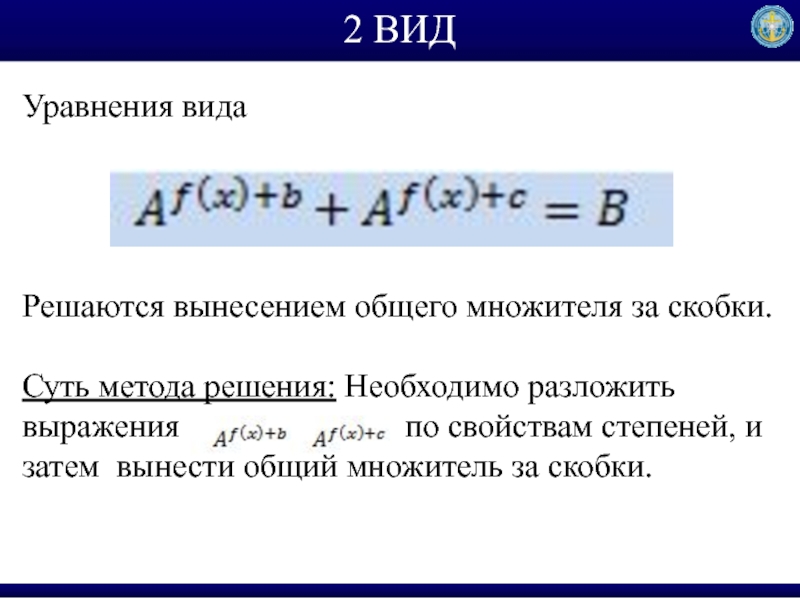 2 ВИД

Уравнения вида

$A^{f(x)+b} + A^{f(x)+c} = B$

Решаются вынесением общего множителя за скобки.

Суть метода решения: Необходимо разложить выражения $A^{f(x)+b}$ $A^{f(x)+c}$ по свойствам степеней, и затем вынести общий множитель за скобки.